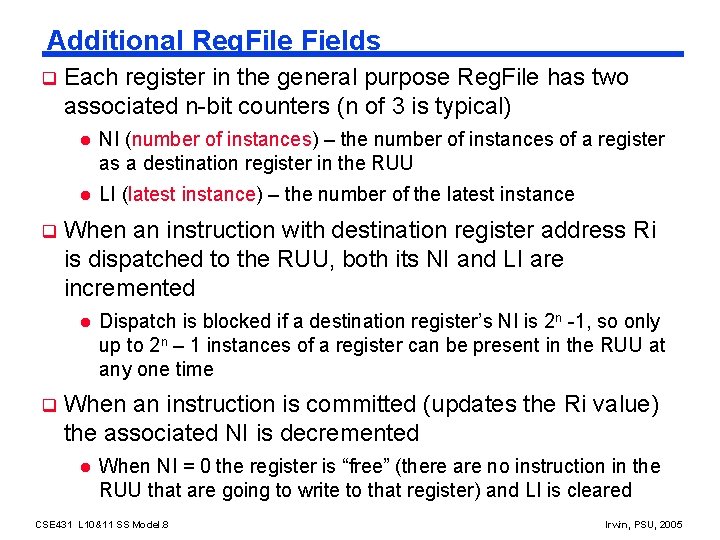 Additional RegFile Fields

Each register in the general purpose RegFile has two associated n-bit counters (n of 3 is typical)

NI (number of instances) – the number of instances of a register as a destination register in the RUU

LI (latest instance) – the number of the latest instance

When an instruction with destination register address Ri is dispatched to the RUU, both its NI and LI are incremented

Dispatch is blocked if a destination register's NI is $2^n$ -1, so only up to $2^n$ – 1 instances of a register can be present in the RUU at any one time

When an instruction is committed (updates the Ri value) the associated NI is decremented

When NI = 0 the register is "free" (there are no instruction in the RUU that are going to write to that register) and LI is cleared

CSE431 L10&11 SS Model.8

Irwin, PSU, 2005